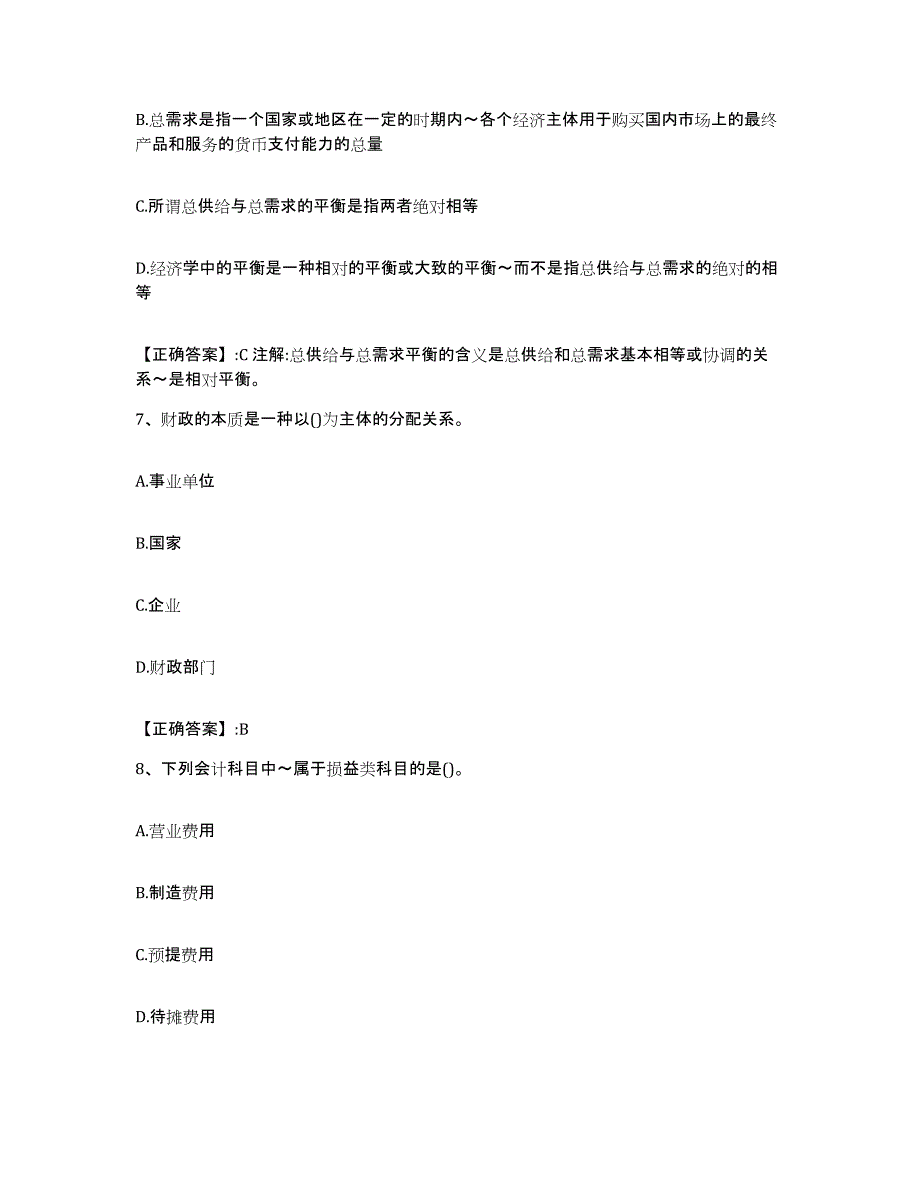 B.总需求是指一个国家或地区在一定的时期内～各个经济主体用于购买国内市场上的最终产品和服务的货币支付能力的总量

C.所谓总供给与总需求的平衡是指两者绝对相等

D.经济学中的平衡是一种相对的平衡或大致的平衡～而不是指总供给与总需求的绝对的相等

【正确答案】:C 注解:总供给与总需求平衡的含义是总供给和总需求基本相等或协调的关系～是相对平衡。

7、财政的本质是一种以()为主体的分配关系。

A.事业单位

B.国家

C.企业

D.财政部门

【正确答案】:B

8、下列会计科目中～属于损益类科目的是()。

A.营业费用

B.制造费用

C.预提费用

D.待摊费用